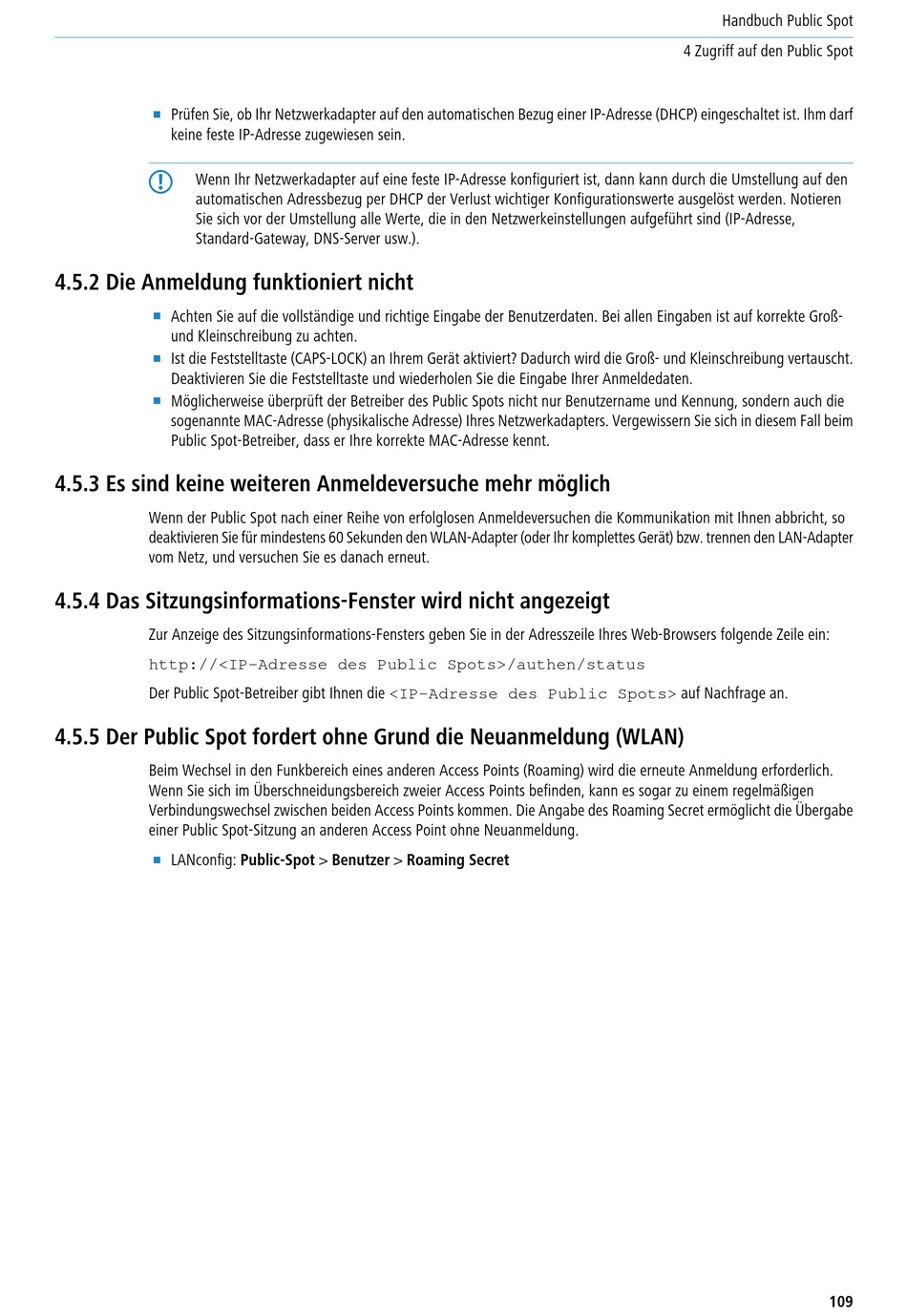 Handbuch Public Spot

4 Zugriff auf den Public Spot

■ Prüfen Sie, ob Ihr Netzwerkadapter auf den automatischen Bezug einer IP-Adresse (DHCP) eingeschaltet ist. Ihm darf keine feste IP-Adresse zugewiesen sein.

Wenn Ihr Netzwerkadapter auf eine feste IP-Adresse konfiguriert ist, dann kann durch die Umstellung auf den automatischen Adressbezug per DHCP der Verlust wichtiger Konfigurationswerte ausgelöst werden. Notieren Sie sich vor der Umstellung alle Werte, die in den Netzwerkeinstellungen aufgeführt sind (IP-Adresse, Standard-Gateway, DNS-Server usw.).

4.5.2 Die Anmeldung funktioniert nicht

■ Achten Sie auf die vollständige und richtige Eingabe der Benutzerdaten. Bei allen Eingaben ist auf korrekte Groß- und Kleinschreibung zu achten.
■ Ist die Feststelltaste (CAPS-LOCK) an Ihrem Gerät aktiviert? Dadurch wird die Groß- und Kleinschreibung vertauscht. Deaktivieren Sie die Feststelltaste und wiederholen Sie die Eingabe Ihrer Anmeldedaten.
■ Möglicherweise überprüft der Betreiber des Public Spots nicht nur Benutzername und Kennung, sondern auch die sogenannte MAC-Adresse (physikalische Adresse) Ihres Netzwerkadapters. Vergewissern Sie sich in diesem Fall beim Public Spot-Betreiber, dass er Ihre korrekte MAC-Adresse kennt.

4.5.3 Es sind keine weiteren Anmeldeversuche mehr möglich

Wenn der Public Spot nach einer Reihe von erfolglosen Anmeldeversuchen die Kommunikation mit Ihnen abbricht, so deaktivieren Sie für mindestens 60 Sekunden den WLAN-Adapter (oder Ihr komplettes Gerät) bzw. trennen den LAN-Adapter vom Netz, und versuchen Sie es danach erneut.

4.5.4 Das Sitzungsinformations-Fenster wird nicht angezeigt

Zur Anzeige des Sitzungsinformations-Fensters geben Sie in der Adresszeile Ihres Web-Browsers folgende Zeile ein:

http://<IP-Adresse des Public Spots>/authen/status

Der Public Spot-Betreiber gibt Ihnen die <IP-Adresse des Public Spots> auf Nachfrage an.

4.5.5 Der Public Spot fordert ohne Grund die Neuanmeldung (WLAN)

Beim Wechsel in den Funkbereich eines anderen Access Points (Roaming) wird die erneute Anmeldung erforderlich. Wenn Sie sich im Überschneidungsbereich zweier Access Points befinden, kann es sogar zu einem regelmäßigen Verbindungswechsel zwischen beiden Access Points kommen. Die Angabe des Roaming Secret ermöglicht die Übergabe einer Public Spot-Sitzung an anderen Access Point ohne Neuanmeldung.

■ LANconfig: Public-Spot > Benutzer > Roaming Secret

109